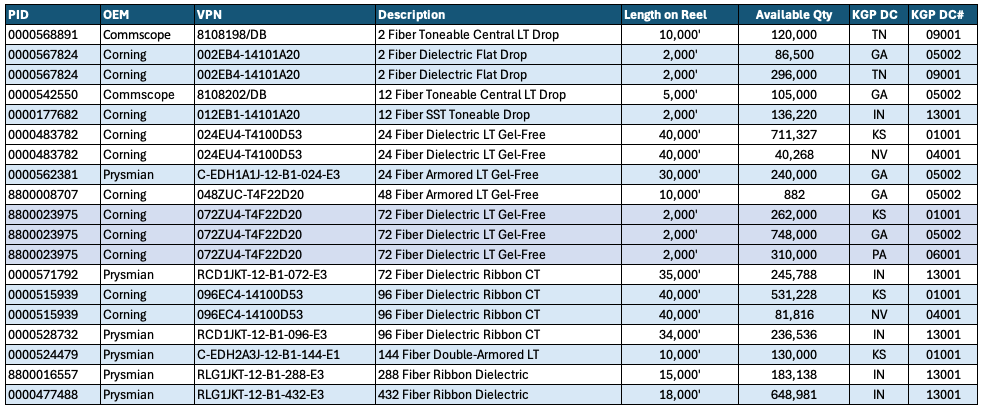 | PID | OEM | VPN | Description | Length on Reel | Available Qty | KGP DC | KGP DC# |
|---|---|---|---|---|---|---|---|
| 0000568891 | Commscope | 8108198/DB | 2 Fiber Toneable Central LT Drop | 10,000' | 120,000 | TN | 09001 |
| 0000567824 | Corning | 002EB4-14101A20 | 2 Fiber Dielectric Flat Drop | 2,000' | 86,500 | GA | 05002 |
| 0000567824 | Corning | 002EB4-14101A20 | 2 Fiber Dielectric Flat Drop | 2,000' | 296,000 | TN | 09001 |
| 0000542550 | Commscope | 8108202/DB | 12 Fiber Toneable Central LT Drop | 5,000' | 105,000 | GA | 05002 |
| 0000177682 | Corning | 012EB1-14101A20 | 12 Fiber SST Toneable Drop | 2,000' | 136,220 | IN | 13001 |
| 0000483782 | Corning | 024EU4-T4100D53 | 24 Fiber Dielectric LT Gel-Free | 40,000' | 711,327 | KS | 01001 |
| 0000483782 | Corning | 024EU4-T4100D53 | 24 Fiber Dielectric LT Gel-Free | 40,000' | 40,268 | NV | 04001 |
| 0000562381 | Prysmian | C-EDH1A1J-12-B1-024-E3 | 24 Fiber Armored LT Gel-Free | 30,000' | 240,000 | GA | 05002 |
| 8800008707 | Corning | 048ZUC-T4F22D20 | 48 Fiber Armored LT Gel-Free | 10,000' | 882 | GA | 05002 |
| 8800023975 | Corning | 072ZU4-T4F22D20 | 72 Fiber Dielectric LT Gel-Free | 2,000' | 262,000 | KS | 01001 |
| 8800023975 | Corning | 072ZU4-T4F22D20 | 72 Fiber Dielectric LT Gel-Free | 2,000' | 748,000 | GA | 05002 |
| 8800023975 | Corning | 072ZU4-T4F22D20 | 72 Fiber Dielectric LT Gel-Free | 2,000' | 310,000 | PA | 06001 |
| 0000571792 | Prysmian | RCD1JKT-12-B1-072-E3 | 72 Fiber Dielectric Ribbon CT | 35,000' | 245,788 | IN | 13001 |
| 0000515939 | Corning | 096EC4-14100D53 | 96 Fiber Dielectric Ribbon CT | 40,000' | 531,228 | KS | 01001 |
| 0000515939 | Corning | 096EC4-14100D53 | 96 Fiber Dielectric Ribbon CT | 40,000' | 81,816 | NV | 04001 |
| 0000528732 | Prysmian | RCD1JKT-12-B1-096-E3 | 96 Fiber Dielectric Ribbon CT | 34,000' | 236,536 | IN | 13001 |
| 0000524479 | Prysmian | C-EDH2A3J-12-B1-144-E1 | 144 Fiber Double-Armored LT | 10,000' | 130,000 | KS | 01001 |
| 8800016557 | Prysmian | RLG1JKT-12-B1-288-E3 | 288 Fiber Ribbon Dielectric | 15,000' | 183,138 | IN | 13001 |
| 0000477488 | Prysmian | RLG1JKT-12-B1-432-E3 | 432 Fiber Ribbon Dielectric | 18,000' | 648,981 | IN | 13001 |